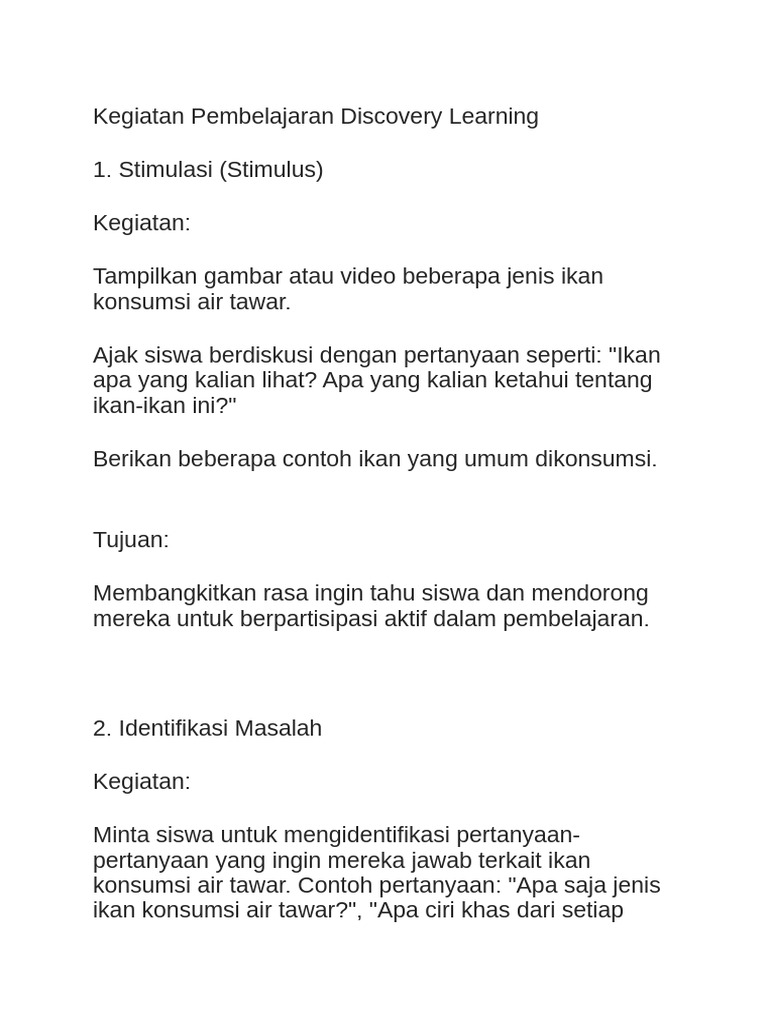 Kegiatan Pembelajaran Discovery Learning

1. Stimulasi (Stimulus)

Kegiatan:

Tampilkan gambar atau video beberapa jenis ikan konsumsi air tawar.

Ajak siswa berdiskusi dengan pertanyaan seperti: "Ikan apa yang kalian lihat? Apa yang kalian ketahui tentang ikan-ikan ini?"

Berikan beberapa contoh ikan yang umum dikonsumsi.

Tujuan:

Membangkitkan rasa ingin tahu siswa dan mendorong mereka untuk berpartisipasi aktif dalam pembelajaran.

2. Identifikasi Masalah

Kegiatan:

Minta siswa untuk mengidentifikasi pertanyaan-pertanyaan yang ingin mereka jawab terkait ikan konsumsi air tawar. Contoh pertanyaan: "Apa saja jenis ikan konsumsi air tawar?", "Apa ciri khas dari setiap